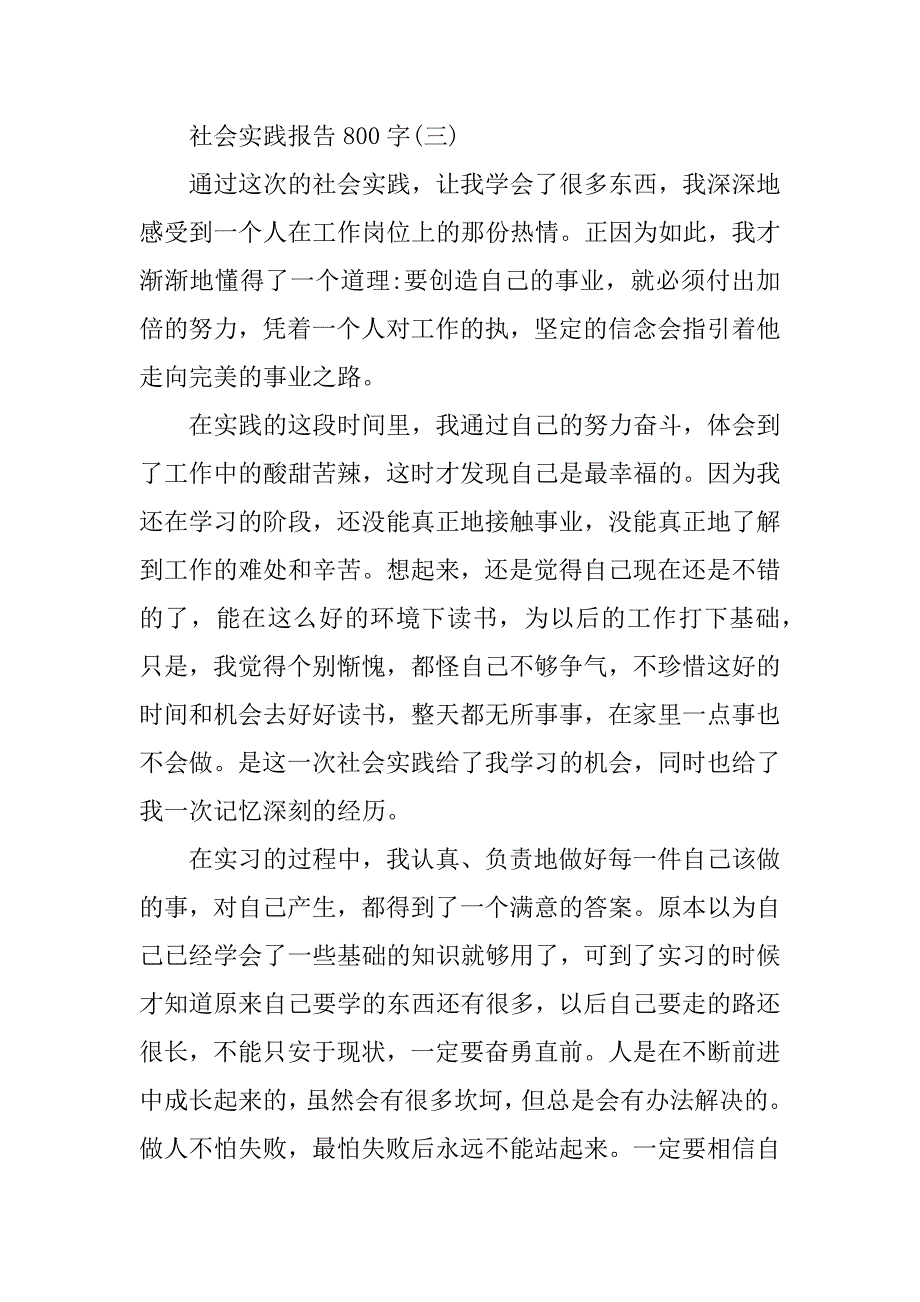 社会实践报告 800 字(三)

通过这次的社会实践，让我学会了很多东西，我深深地感受到一个人在工作岗位上的那份热情。正因为如此，我才渐渐地懂得了一个道理:要创造自己的事业，就必须付出加倍的努力，凭着一个人对工作的执，坚定的信念会指引着他走向完美的事业之路。

在实践的这段时间里，我通过自己的努力奋斗，体会到了工作中的酸甜苦辣，这时才发现自己是最幸福的。因为我还在学习的阶段，还没能真正地接触事业，没能真正地了解到工作的难处和辛苦。想起来，还是觉得自己现在还是不错的了，能在这么好的环境下读书，为以后的工作打下基础，只是，我觉得个别惭愧，都怪自己不够争气，不珍惜这好的时间和机会去好好读书，整天都无所事事，在家里一点事也不会做。是这一次社会实践给了我学习的机会，同时也给了我一次记忆深刻的经历。

在实习的过程中，我认真、负责地做好每一件自己该做的事，对自己产生，都得到了一个满意的答案。原本以为自己已经学会了一些基础的知识就够用了，可到了实习的时候才知道原来自己要学的东西还有很多，以后自己要走的路还很长，不能只安于现状，一定要奋勇直前。人是在不断前进中成长起来的，虽然会有很多坎坷，但总是会有办法解决的。做人不怕失败，最怕失败后永远不能站起来。一定要相信自